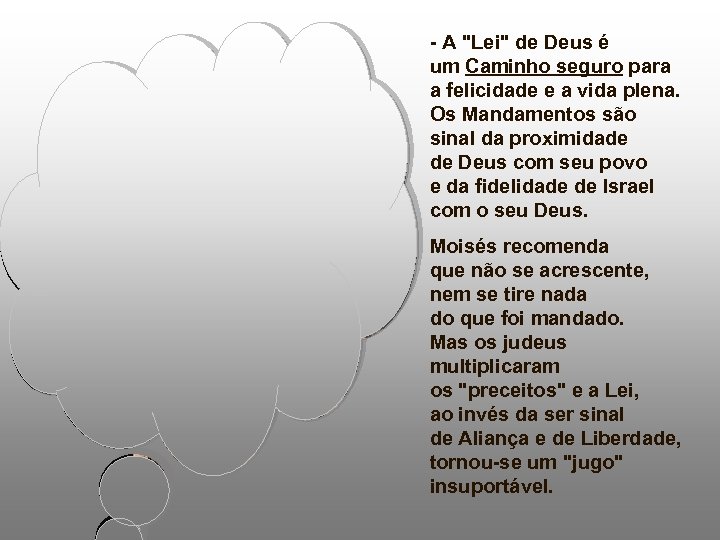 - A "Lei" de Deus é um Caminho seguro para a felicidade e a vida plena. Os Mandamentos são sinal da proximidade de Deus com seu povo e da fidelidade de Israel com o seu Deus.

Moisés recomenda que não se acrescente, nem se tire nada do que foi mandado. Mas os judeus multiplicaram os "preceitos" e a Lei, ao invés da ser sinal de Aliança e de Liberdade, tornou-se um "jugo" insuportável.